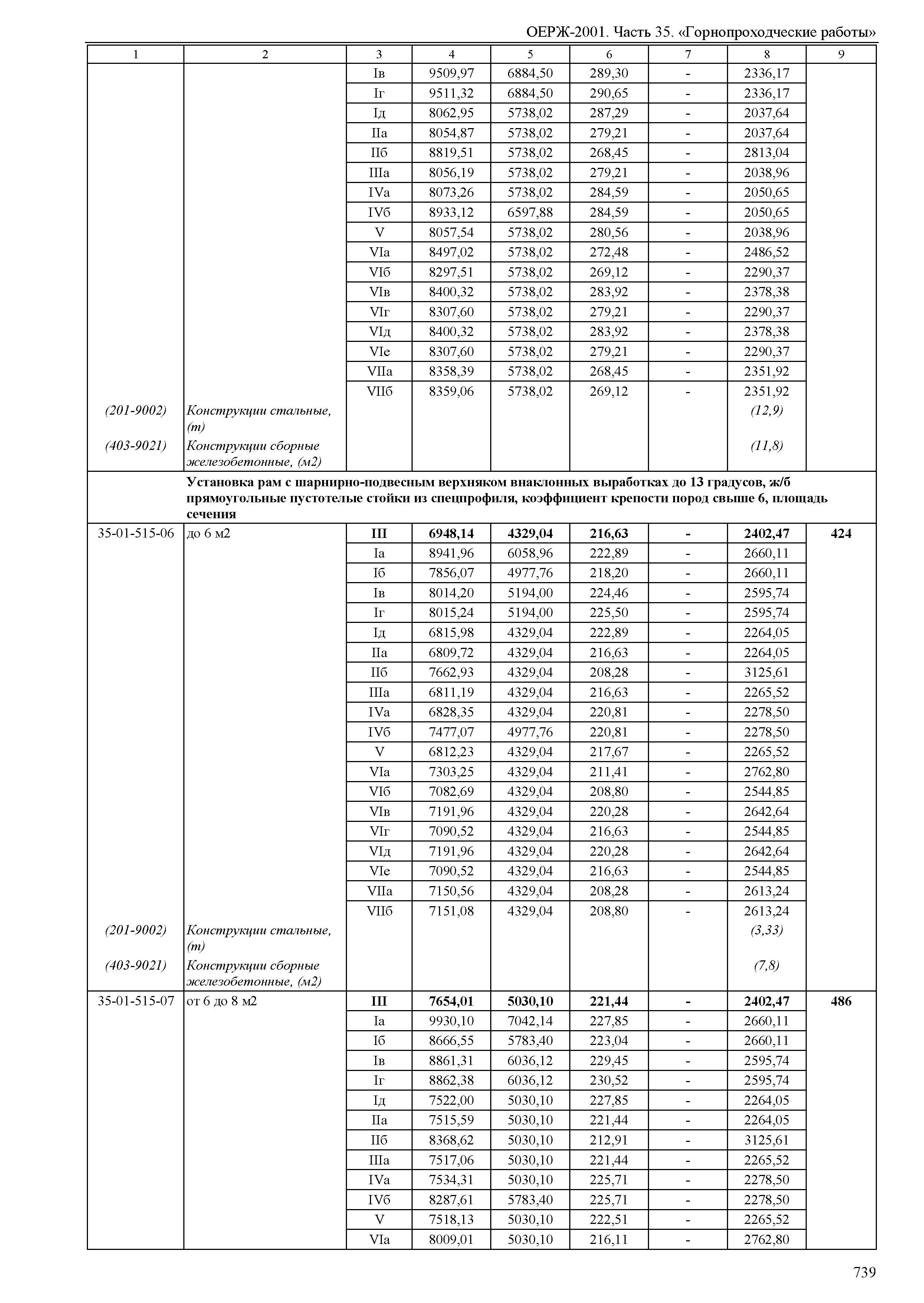 ОЕРЖ-2001. Часть 35. «Горнопроходческие работы»

| 1 | 2 | 3 | 4 | 5 | 6 | 7 | 8 | 9 |
|---|---|---|---|---|---|---|---|---|
| | | Iв | 9509,97 | 6884,50 | 289,30 | - | 2336,17 | |
| | | Iг | 9511,32 | 6884,50 | 290,65 | - | 2336,17 | |
| | | Iд | 8062,95 | 5738,02 | 287,29 | - | 2037,64 | |
| | | IIа | 8054,87 | 5738,02 | 279,21 | - | 2037,64 | |
| | | IIб | 8819,51 | 5738,02 | 268,45 | - | 2813,04 | |
| | | IIIа | 8056,19 | 5738,02 | 279,21 | - | 2038,96 | |
| | | IVа | 8073,26 | 5738,02 | 284,59 | - | 2050,65 | |
| | | IVб | 8933,12 | 6597,88 | 284,59 | - | 2050,65 | |
| | | V | 8057,54 | 5738,02 | 280,56 | - | 2038,96 | |
| | | VIа | 8497,02 | 5738,02 | 272,48 | - | 2486,52 | |
| | | VIб | 8297,51 | 5738,02 | 269,12 | - | 2290,37 | |
| | | VIв | 8400,32 | 5738,02 | 283,92 | - | 2378,38 | |
| | | VIг | 8307,60 | 5738,02 | 279,21 | - | 2290,37 | |
| | | VIд | 8400,32 | 5738,02 | 283,92 | - | 2378,38 | |
| | | VIе | 8307,60 | 5738,02 | 279,21 | - | 2290,37 | |
| | | VIIа | 8358,39 | 5738,02 | 268,45 | - | 2351,92 | |
| | | VIIб | 8359,06 | 5738,02 | 269,12 | - | 2351,92 | |
| (201-9002) | Конструкции стальные, (т) | | | | | | (12,9) | |
| (403-9021) | Конструкции сборные железобетонные, (м2) | | | | | | (11,8) | |
| | Установка рам с шарнирно-подвесным верхняком внаклонных выработках до 13 градусов, ж/б прямоугольные пустотелые стойки из спецпрофиля, коэффициент крепости пород свыше 6, площадь сечения | | | | | | | |
| 35-01-515-06 | до 6 м2 | III | 6948,14 | 4329,04 | 216,63 | - | 2402,47 | 424 |
| | | Iа | 8941,96 | 6058,96 | 222,89 | - | 2660,11 | |
| | | Iб | 7856,07 | 4977,76 | 218,20 | - | 2660,11 | |
| | | Iв | 8014,20 | 5194,00 | 224,46 | - | 2595,74 | |
| | | Iг | 8015,24 | 5194,00 | 225,50 | - | 2595,74 | |
| | | Iд | 6815,98 | 4329,04 | 222,89 | - | 2264,05 | |
| | | IIа | 6809,72 | 4329,04 | 216,63 | - | 2264,05 | |
| | | IIб | 7662,93 | 4329,04 | 208,28 | - | 3125,61 | |
| | | IIIа | 6811,19 | 4329,04 | 216,63 | - | 2265,52 | |
| | | IVа | 6828,35 | 4329,04 | 220,81 | - | 2278,50 | |
| | | IVб | 7477,07 | 4977,76 | 220,81 | - | 2278,50 | |
| | | V | 6812,23 | 4329,04 | 217,67 | - | 2265,52 | |
| | | VIа | 7303,25 | 4329,04 | 211,41 | - | 2762,80 | |
| | | VIб | 7082,69 | 4329,04 | 208,80 | - | 2544,85 | |
| | | VIв | 7191,96 | 4329,04 | 220,28 | - | 2642,64 | |
| | | VIг | 7090,52 | 4329,04 | 216,63 | - | 2544,85 | |
| | | VIд | 7191,96 | 4329,04 | 220,28 | - | 2642,64 | |
| | | VIе | 7090,52 | 4329,04 | 216,63 | - | 2544,85 | |
| | | VIIа | 7150,56 | 4329,04 | 208,28 | - | 2613,24 | |
| | | VIIб | 7151,08 | 4329,04 | 208,80 | - | 2613,24 | |
| (201-9002) | Конструкции стальные, (т) | | | | | | (3,33) | |
| (403-9021) | Конструкции сборные железобетонные, (м2) | | | | | | (7,8) | |
| 35-01-515-07 | от 6 до 8 м2 | III | 7654,01 | 5030,10 | 221,44 | - | 2402,47 | 486 |
| | | Iа | 9930,10 | 7042,14 | 227,85 | - | 2660,11 | |
| | | Iб | 8666,55 | 5783,40 | 223,04 | - | 2660,11 | |
| | | Iв | 8861,31 | 6036,12 | 229,45 | - | 2595,74 | |
| | | Iг | 8862,38 | 6036,12 | 230,52 | - | 2595,74 | |
| | | Iд | 7522,00 | 5030,10 | 227,85 | - | 2264,05 | |
| | | IIа | 7515,59 | 5030,10 | 221,44 | - | 2264,05 | |
| | | IIб | 8368,62 | 5030,10 | 212,91 | - | 3125,61 | |
| | | IIIа | 7517,06 | 5030,10 | 221,44 | - | 2265,52 | |
| | | IVа | 7534,31 | 5030,10 | 225,71 | - | 2278,50 | |
| | | IVб | 8287,61 | 5783,40 | 225,71 | - | 2278,50 | |
| | | V | 7518,13 | 5030,10 | 222,51 | - | 2265,52 | |
| | | VIа | 8009,01 | 5030,10 | 216,11 | - | 2762,80 | |

739